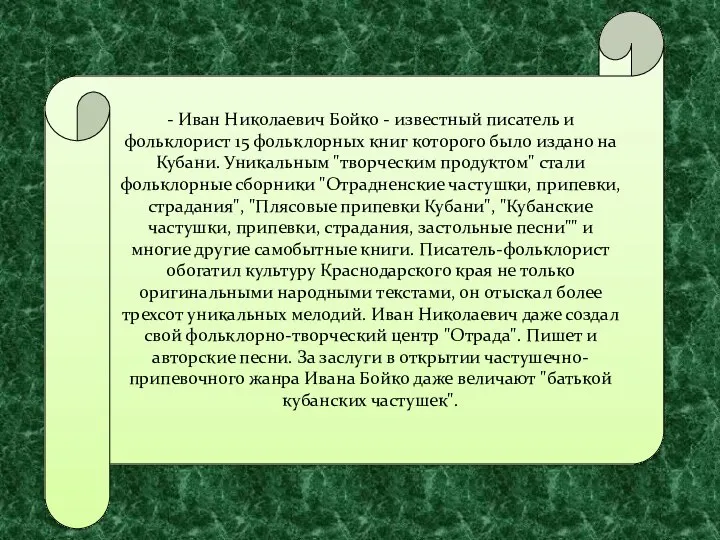 - Иван Николаевич Бойко - известный писатель и фольклорист 15 фольклорных книг которого было издано на Кубани. Уникальным "творческим продуктом" стали фольклорные сборники "Отрадненские частушки, припевки, страдания", "Плясовые припевки Кубани", "Кубанские частушки, припевки, страдания, застольные песни"" и многие другие самобытные книги. Писатель-фольклорист обогатил культуру Краснодарского края не только оригинальными народными текстами, он отыскал более трехсот уникальных мелодий. Иван Николаевич даже создал свой фольклорно-творческий центр "Отрада". Пишет и авторские песни. За заслуги в открытии частушечно-припевочного жанра Ивана Бойко даже величают "батькой кубанских частушек".